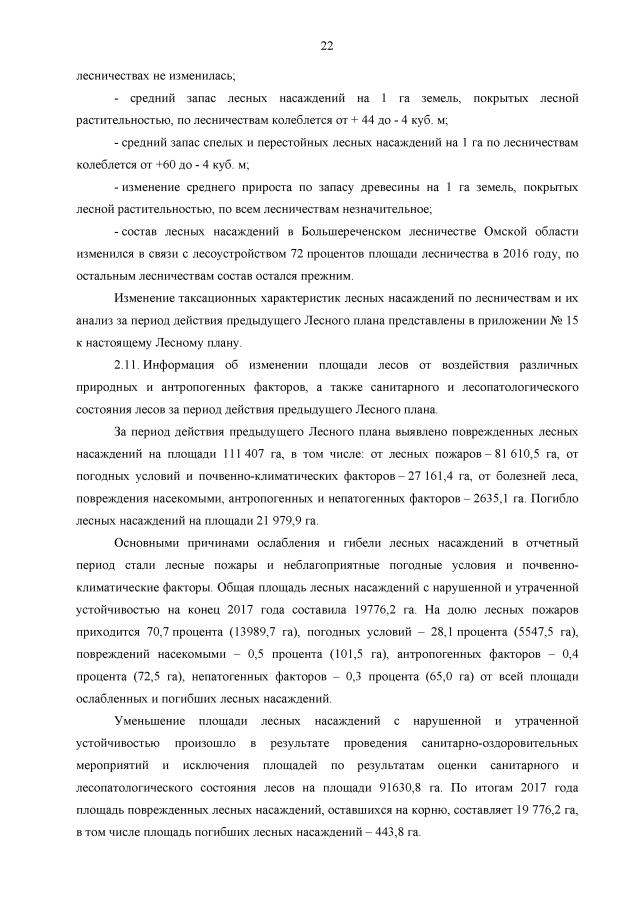 22

лесничествах не изменилась;

- средний запас лесных насаждений на 1 га земель, покрытых лесной растительностью, по лесничествам колеблется от + 44 до - 4 куб. м;

- средний запас спелых и перестойных лесных насаждений на 1 га по лесничествам колеблется от +60 до - 4 куб. м;

- изменение среднего прироста по запасу древесины на 1 га земель, покрытых лесной растительностью, по всем лесничествам незначительное;

- состав лесных насаждений в Большереченском лесничестве Омской области изменился в связи с лесоустройством 72 процентов площади лесничества в 2016 году, по остальным лесничествам состав остался прежним.

Изменение таксационных характеристик лесных насаждений по лесничествам и их анализ за период действия предыдущего Лесного плана представлены в приложении № 15 к настоящему Лесному плану.

2.11. Информация об изменении площади лесов от воздействия различных природных и антропогенных факторов, а также санитарного и лесопатологического состояния лесов за период действия предыдущего Лесного плана.

За период действия предыдущего Лесного плана выявлено поврежденных лесных насаждений на площади 111 407 га, в том числе: от лесных пожаров – 81 610,5 га, от погодных условий и почвенно-климатических факторов – 27 161,4 га, от болезней леса, повреждения насекомыми, антропогенных и непатогенных факторов – 2635,1 га. Погибло лесных насаждений на площади 21 979,9 га.

Основными причинами ослабления и гибели лесных насаждений в отчетный период стали лесные пожары и неблагоприятные погодные условия и почвенно-климатические факторы. Общая площадь лесных насаждений с нарушенной и утраченной устойчивостью на конец 2017 года составила 19776,2 га. На долю лесных пожаров приходится 70,7 процента (13989,7 га), погодных условий – 28,1 процента (5547,5 га), повреждений насекомыми – 0,5 процента (101,5 га), антропогенных факторов – 0,4 процента (72,5 га), непатогенных факторов – 0,3 процента (65,0 га) от всей площади ослабленных и погибших лесных насаждений.

Уменьшение площади лесных насаждений с нарушенной и утраченной устойчивостью произошло в результате проведения санитарно-оздоровительных мероприятий и исключения площадей по результатам оценки санитарного и лесопатологического состояния лесов на площади 91630,8 га. По итогам 2017 года площадь поврежденных лесных насаждений, оставшихся на корню, составляет 19 776,2 га, в том числе площадь погибших лесных насаждений – 443,8 га.